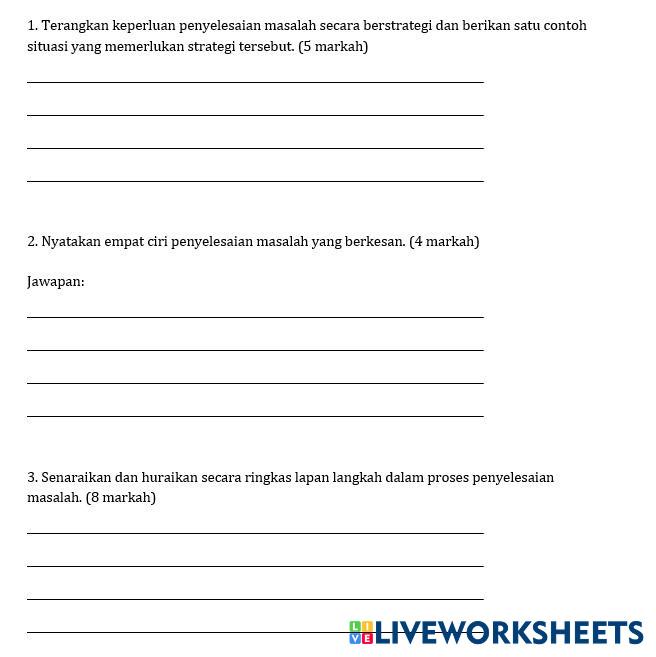 1. Terangkan keperluan penyelesaian masalah secara berstrategi dan berikan satu contoh situasi yang memerlukan strategi tersebut. (5 markah)

2. Nyatakan empat ciri penyelesaian masalah yang berkesan. (4 markah)

Jawapan:

3. Senaraikan dan huraikan secara ringkas lapan langkah dalam proses penyelesaian masalah. (8 markah)

LIVEWORKSHEETS